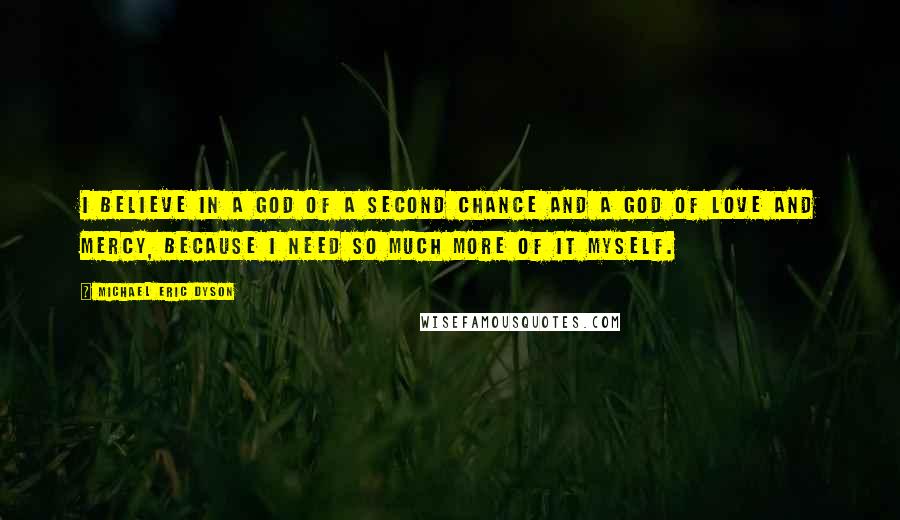 I BELIEVE IN A GOD OF A SECOND CHANCE AND A GOD OF LOVE AND MERCY, BECAUSE I NEED SO MUCH MORE OF IT MYSELF.

? MICHAEL ERIC DYSON

WISEFAMOUSQUOTES.COM